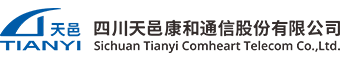 天邑
TIANYI
四川天邑康和通信股份有限公司
Sichuan Tianyi Comheart Telecom Co.,Ltd.